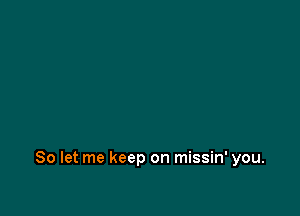 So let me keep on missin' you.